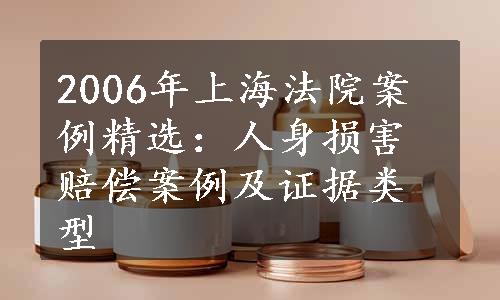 2006年上海法院案例精选：人身损害赔偿案例及证据类型